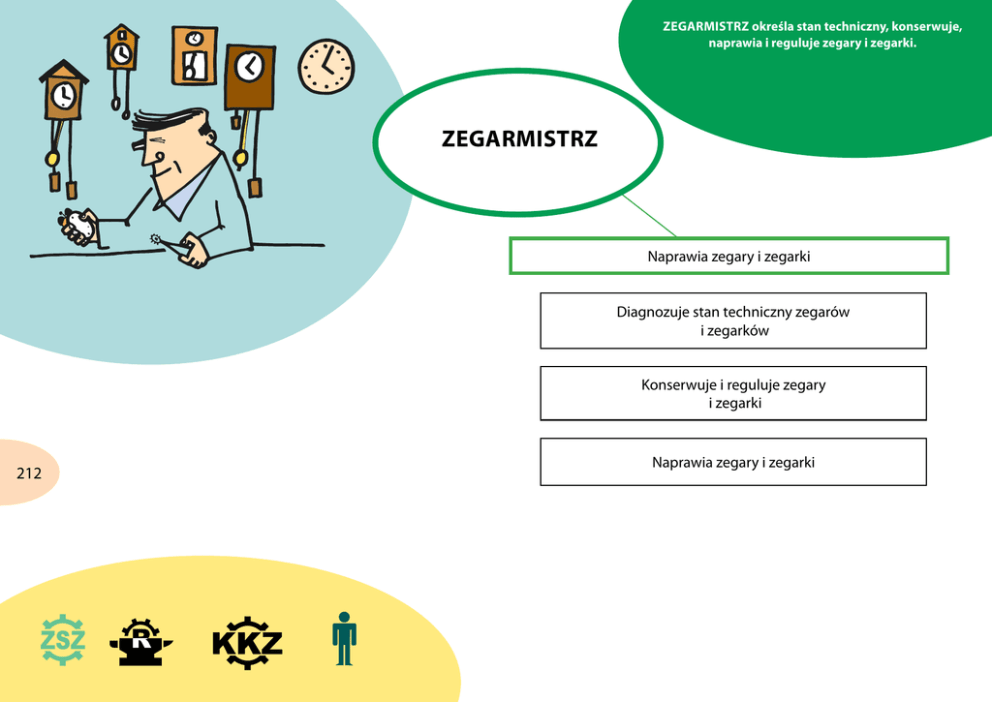 ZEGARMISTRZ określa stan techniczny, konserwuje, naprawia i reguluje zegary i zegarki.

ZEGARMISTRZ

Naprawia zegary i zegarki

Diagnozuje stan techniczny zegarów i zegarków

Konserwuje i reguluje zegary i zegarki

Naprawia zegary i zegarki

212

ZSZ

R

KKZ